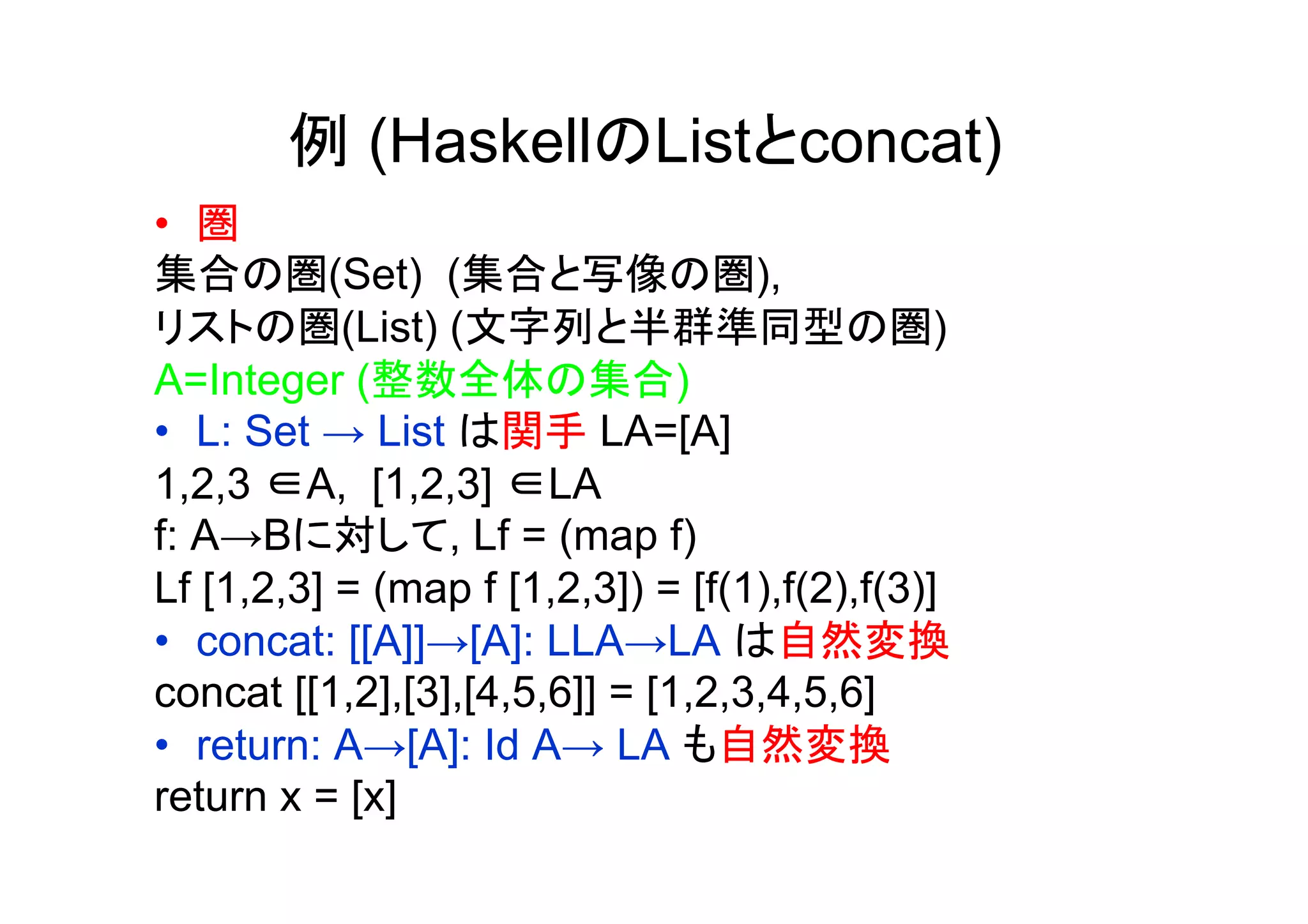 例 (HaskellのListとconcat)

• 圏

集合の圏(Set) (集合と写像の圏),

リストの圏(List) (文字列と半群準同型の圏)

A=Integer (整数全体の集合)

• L: Set → List は関手 LA=[A]

1,2,3 ∈A, [1,2,3] ∈LA

f: A→Bに対して, Lf = (map f)

Lf [1,2,3] = (map f [1,2,3]) = [f(1),f(2),f(3)]

• concat: [[A]]→[A]: LLA→LA は自然変換

concat [[1,2],[3],[4,5,6]] = [1,2,3,4,5,6]

• return: A→[A]: Id A→ LA も自然変換

return x = [x]